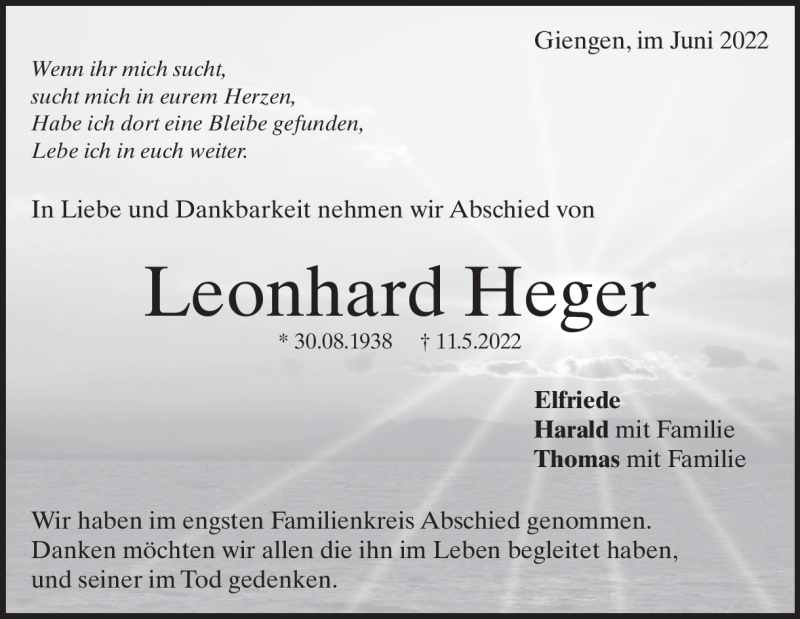 Giengen, im Juni 2022

Wenn ihr mich sucht,
sucht mich in eurem Herzen,
Habe ich dort eine Bleibe gefunden,
Lebe ich in euch weiter.

In Liebe und Dankbarkeit nehmen wir Abschied von

Leonhard Heger

* 30.08.1938 † 11.5.2022

Elfriede
Harald mit Familie
Thomas mit Familie

Wir haben im engsten Familienkreis Abschied genommen. Danken möchten wir allen die ihn im Leben begleitet haben, und seiner im Tod gedenken.